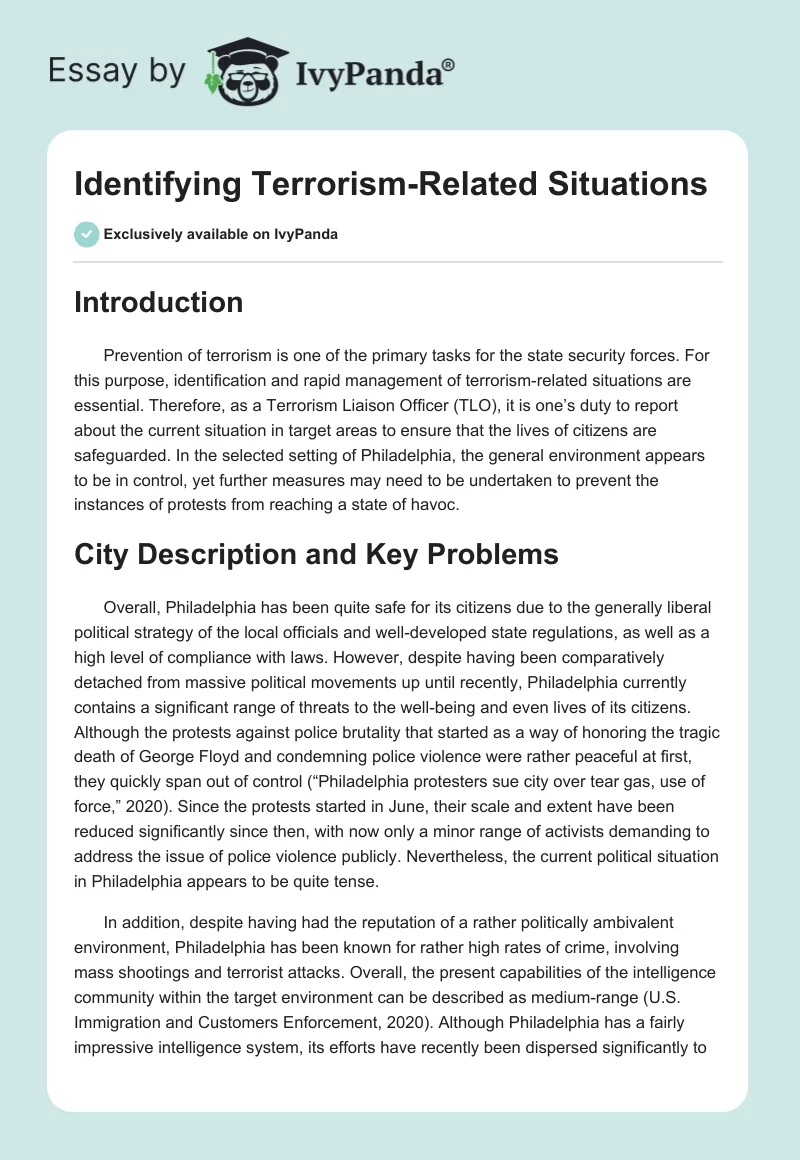 Essay by IvyPanda®

Identifying Terrorism-Related Situations

Exclusively available on IvyPanda

Introduction

Prevention of terrorism is one of the primary tasks for the state security forces. For this purpose, identification and rapid management of terrorism-related situations are essential. Therefore, as a Terrorism Liaison Officer (TLO), it is one's duty to report about the current situation in target areas to ensure that the lives of citizens are safeguarded. In the selected setting of Philadelphia, the general environment appears to be in control, yet further measures may need to be undertaken to prevent the instances of protests from reaching a state of havoc.

City Description and Key Problems

Overall, Philadelphia has been quite safe for its citizens due to the generally liberal political strategy of the local officials and well-developed state regulations, as well as a high level of compliance with laws. However, despite having been comparatively detached from massive political movements up until recently, Philadelphia currently contains a significant range of threats to the well-being and even lives of its citizens. Although the protests against police brutality that started as a way of honoring the tragic death of George Floyd and condemning police violence were rather peaceful at first, they quickly span out of control ("Philadelphia protesters sue city over tear gas, use of force," 2020). Since the protests started in June, their scale and extent have been reduced significantly since then, with now only a minor range of activists demanding to address the issue of police violence publicly. Nevertheless, the current political situation in Philadelphia appears to be quite tense.

In addition, despite having had the reputation of a rather politically ambivalent environment, Philadelphia has been known for rather high rates of crime, involving mass shootings and terrorist attacks. Overall, the present capabilities of the intelligence community within the target environment can be described as medium-range (U.S. Immigration and Customers Enforcement, 2020). Although Philadelphia has a fairly impressive intelligence system, its efforts have recently been dispersed significantly to